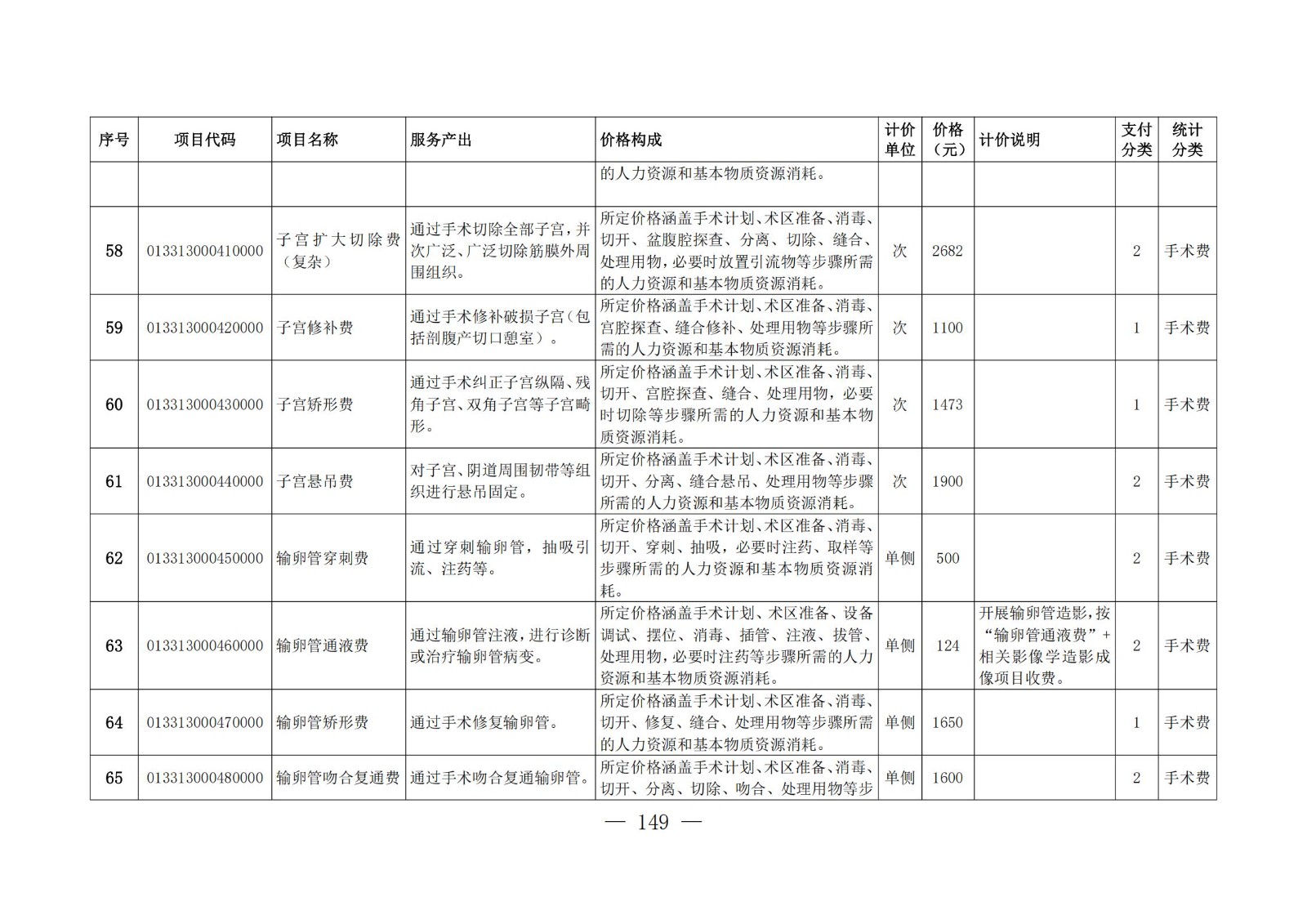 | 序号 | 项目代码 | 项目名称 | 服务产出 | 价格构成 | 计价单位 | 价格（元） | 计价说明 | 支付分类 | 统计分类 |
|---|---|---|---|---|---|---|---|---|---|
|  |  |  |  | 的人力资源和基本物质资源消耗。 |  |  |  |  |  |
| 58 | 013313000410000 | 子宫扩大切除费（复杂） | 通过手术切除全部子宫，并次广泛、广泛切除筋膜外周围组织。 | 所定价格涵盖手术计划、术区准备、消毒、切开、盆腹腔探查、分离、切除、缝合、处理用物，必要时放置引流物等步骤所需的人力资源和基本物质资源消耗。 | 次 | 2682 |  | 2 | 手术费 |
| 59 | 013313000420000 | 子宫修补费 | 通过手术修补破损子宫（包括剖腹产切口憩室）。 | 所定价格涵盖手术计划、术区准备、消毒、宫腔探查、缝合修补、处理用物等步骤所需的人力资源和基本物质资源消耗。 | 次 | 1100 |  | 1 | 手术费 |
| 60 | 013313000430000 | 子宫矫形费 | 通过手术纠正子宫纵隔、残角子宫、双角子宫等子宫畸形。 | 所定价格涵盖手术计划、术区准备、消毒、切开、宫腔探查、缝合、处理用物，必要时切除等步骤所需的人力资源和基本物质资源消耗。 | 次 | 1473 |  | 1 | 手术费 |
| 61 | 013313000440000 | 子宫悬吊费 | 对子宫、阴道周围韧带等组织进行悬吊固定。 | 所定价格涵盖手术计划、术区准备、消毒、切开、分离、缝合悬吊、处理用物等步骤所需的人力资源和基本物质资源消耗。 | 次 | 1900 |  | 2 | 手术费 |
| 62 | 013313000450000 | 输卵管穿刺费 | 通过穿刺输卵管，抽吸引流、注药等。 | 所定价格涵盖手术计划、术区准备、消毒、切开、穿刺、抽吸，必要时注药、取样等步骤所需的人力资源和基本物质资源消耗。 | 单侧 | 500 |  | 2 | 手术费 |
| 63 | 013313000460000 | 输卵管通液费 | 通过输卵管注液，进行诊断或治疗输卵管病变。 | 所定价格涵盖手术计划、术区准备、设备调试、摆位、消毒、插管、注液、拔管、处理用物，必要时注药等步骤所需的人力资源和基本物质资源消耗。 | 单侧 | 124 | 开展输卵管造影，按“输卵管通液费”+相关影像学造影成像项目收费。 | 2 | 手术费 |
| 64 | 013313000470000 | 输卵管矫形费 | 通过手术修复输卵管。 | 所定价格涵盖手术计划、术区准备、消毒、切开、修复、缝合、处理用物等步骤所需的人力资源和基本物质资源消耗。 | 单侧 | 1650 |  | 1 | 手术费 |
| 65 | 013313000480000 | 输卵管吻合复通费 | 通过手术吻合复通输卵管。 | 所定价格涵盖手术计划、术区准备、消毒、切开、分离、切除、吻合、处理用物等步 | 单侧 | 1600 |  | 2 | 手术费 |

— 149 —